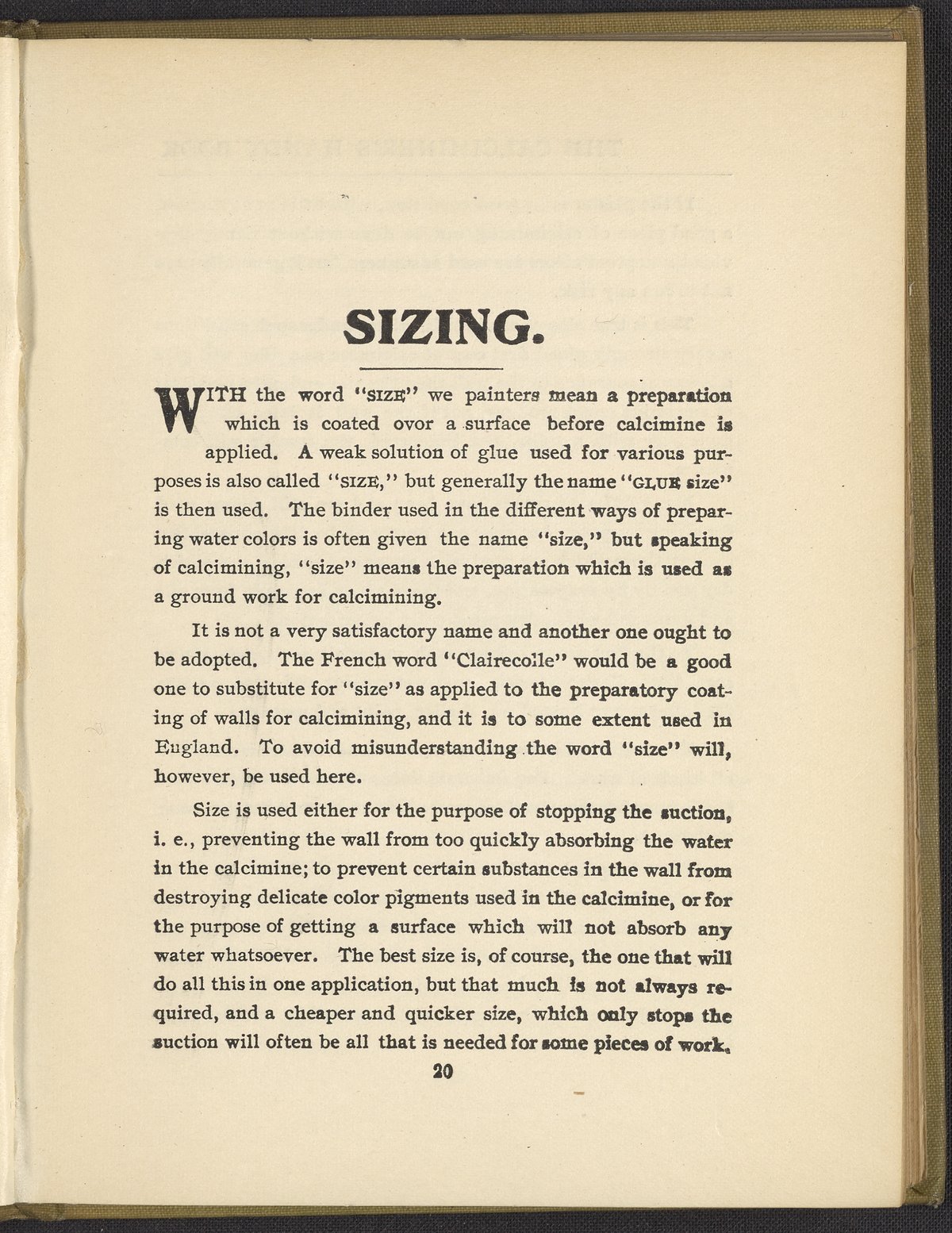 SIZING.

WITH the word "SIZE" we painters mean a preparation which is coated ovor a surface before calcimine is applied. A weak solution of glue used for various purposes is also called "SIZE," but generally the name "GLUE size" is then used. The binder used in the different ways of preparing water colors is often given the name "size," but speaking of calcimining, "size" means the preparation which is used as a ground work for calcimining.

It is not a very satisfactory name and another one ought to be adopted. The French word "Clairecolle" would be a good one to substitute for "size" as applied to the preparatory coating of walls for calcimining, and it is to some extent used in England. To avoid misunderstanding the word "size" will, however, be used here.

Size is used either for the purpose of stopping the suction, i. e., preventing the wall from too quickly absorbing the water in the calcimine; to prevent certain substances in the wall from destroying delicate color pigments used in the calcimine, or for the purpose of getting a surface which will not absorb any water whatsoever. The best size is, of course, the one that will do all this in one application, but that much is not always required, and a cheaper and quicker size, which only stops the suction will often be all that is needed for some pieces of work.

20